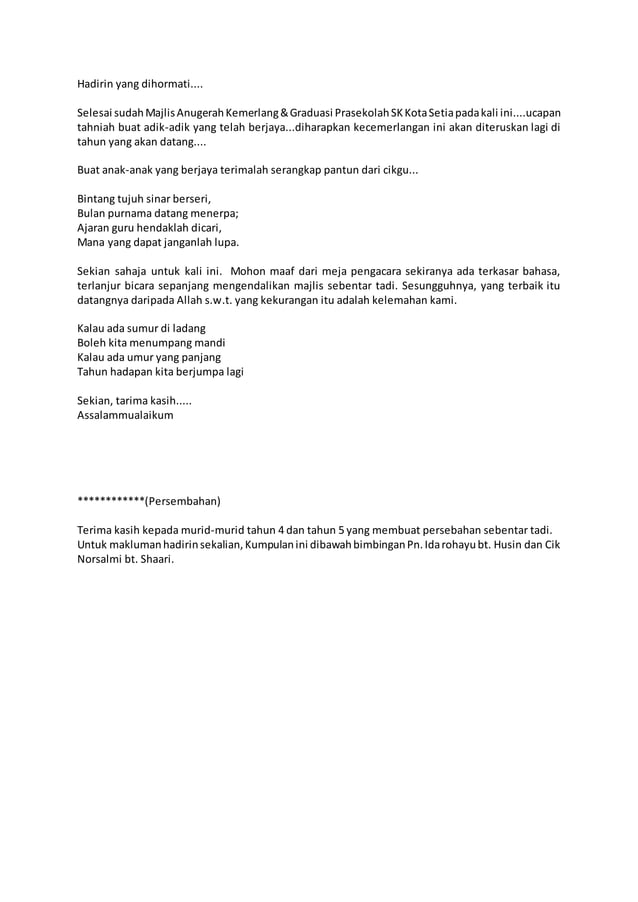 Hadirin yang dihormati....

Selesai sudah Majlis Anugerah Kemerlang & Graduasi Prasekolah SK Kota Setia pada kali ini....ucapan tahniah buat adik-adik yang telah berjaya...diharapkan kecemerlangan ini akan diteruskan lagi di tahun yang akan datang....

Buat anak-anak yang berjaya terimalah serangkap pantun dari cikgu...

Bintang tujuh sinar berseri,
Bulan purnama datang menerpa;
Ajaran guru hendaklah dicari,
Mana yang dapat janganlah lupa.

Sekian sahaja untuk kali ini. Mohon maaf dari meja pengacara sekiranya ada terkasar bahasa, terlanjur bicara sepanjang mengendalikan majlis sebentar tadi. Sesungguhnya, yang terbaik itu datangnya daripada Allah s.w.t. yang kekurangan itu adalah kelemahan kami.

Kalau ada sumur di ladang
Boleh kita menumpang mandi
Kalau ada umur yang panjang
Tahun hadapan kita berjumpa lagi

Sekian, tarima kasih.....
Assalammualaikum

************(Persembahan)

Terima kasih kepada murid-murid tahun 4 dan tahun 5 yang membuat persebahan sebentar tadi. Untuk makluman hadirin sekalian, Kumpulan ini dibawah bimbingan Pn. Ida rohayu bt. Husin dan Cik Norsalmi bt. Shaari.